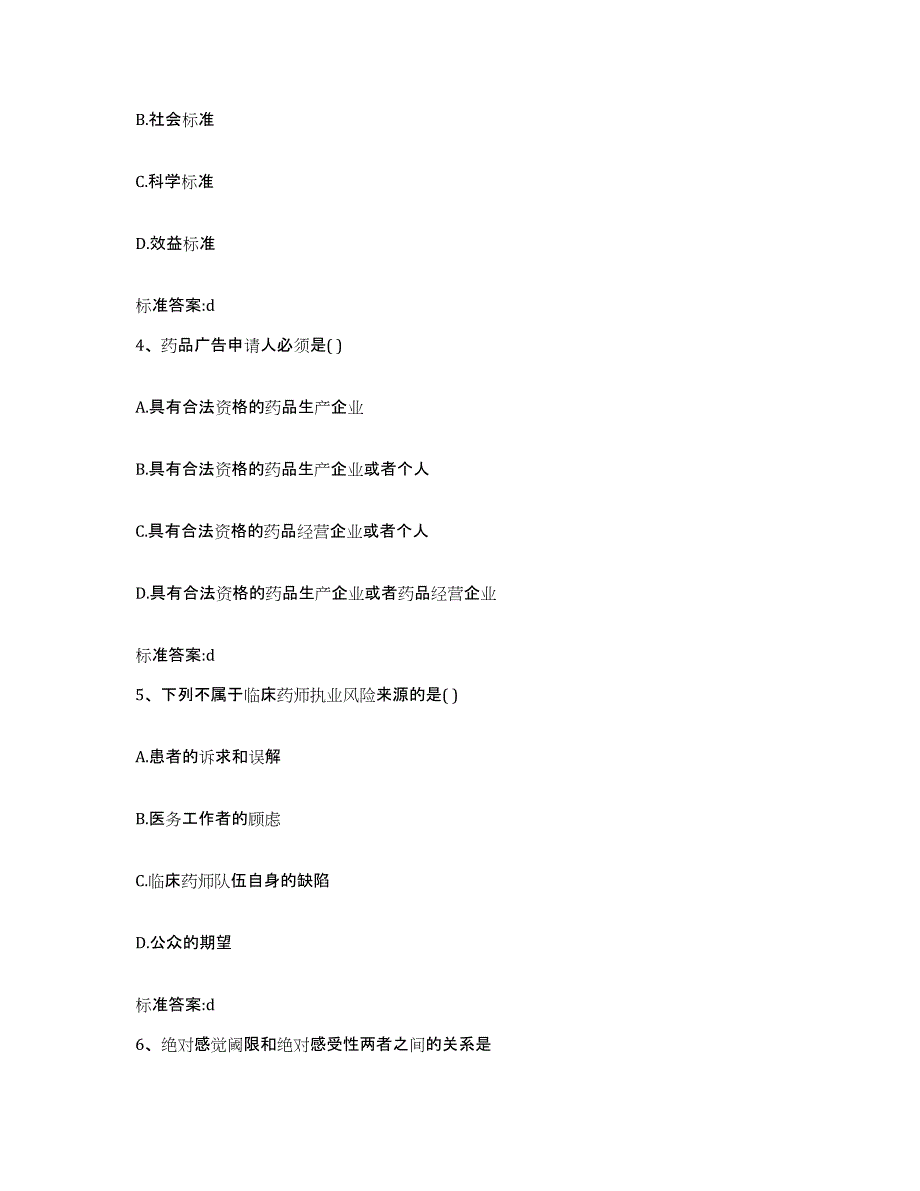 B.社会标准

C.科学标准

D.效益标准

标准答案:d

4、药品广告申请人必须是( )

A.具有合法资格的药品生产企业

B.具有合法资格的药品生产企业或者个人

C.具有合法资格的药品经营企业或者个人

D.具有合法资格的药品生产企业或者药品经营企业

标准答案:d

5、下列不属于临床药师执业风险来源的是( )

A.患者的诉求和误解

B.医务工作者的顾虑

C.临床药师队伍自身的缺陷

D.公众的期望

标准答案:d

6、绝对感觉阈限和绝对感受性两者之间的关系是